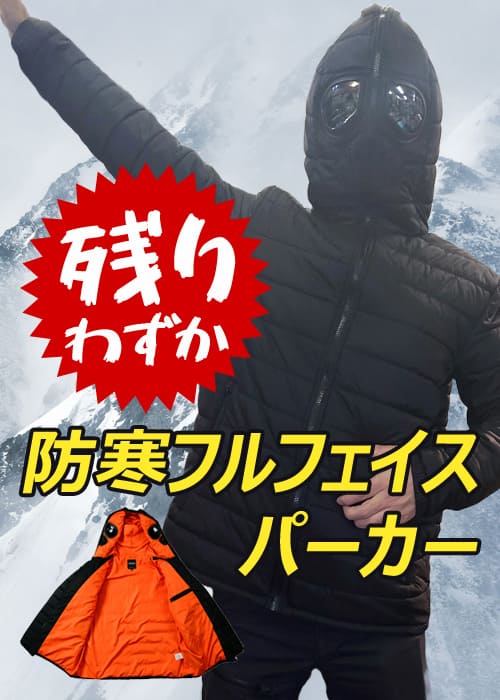 残り
わずか

防寒フルフェイス
パーカー